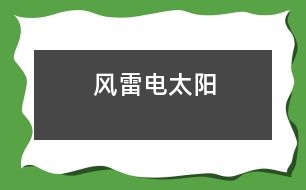 风雷电太阳